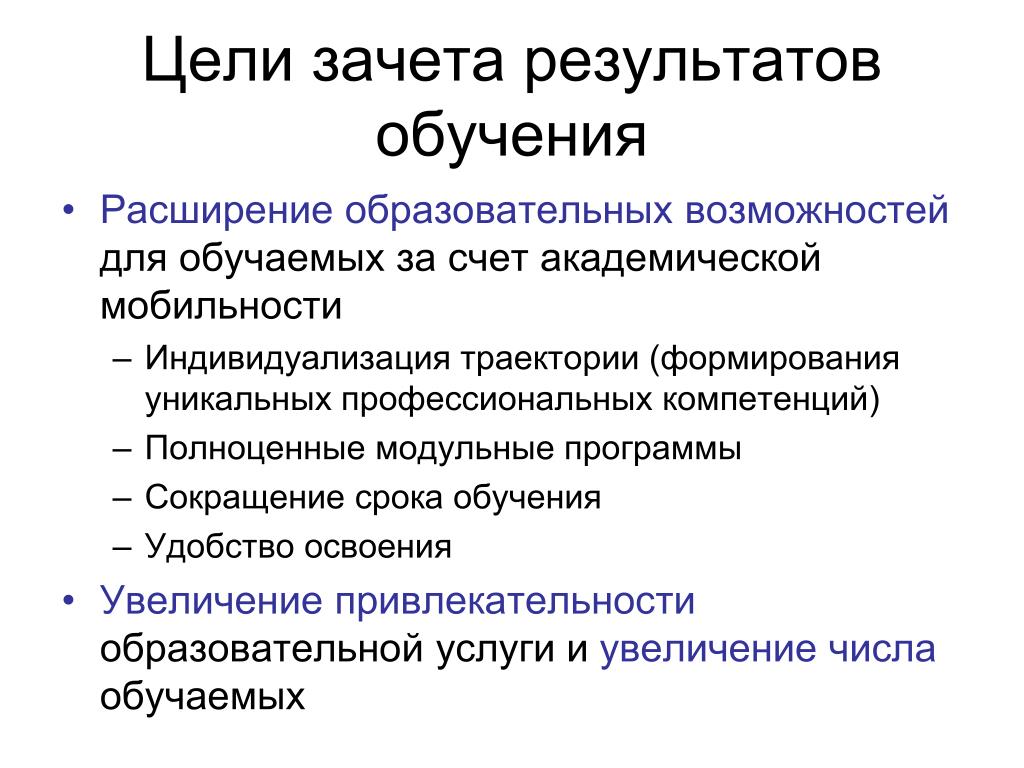 Цели зачета результатов обучения

• Расширение образовательных возможностей для обучаемых за счет академической мобильности
– Индивидуализация траектории (формирования уникальных профессиональных компетенций)
– Полноценные модульные программы
– Сокращение срока обучения
– Удобство освоения
• Увеличение привлекательности образовательной услуги и увеличение числа обучаемых